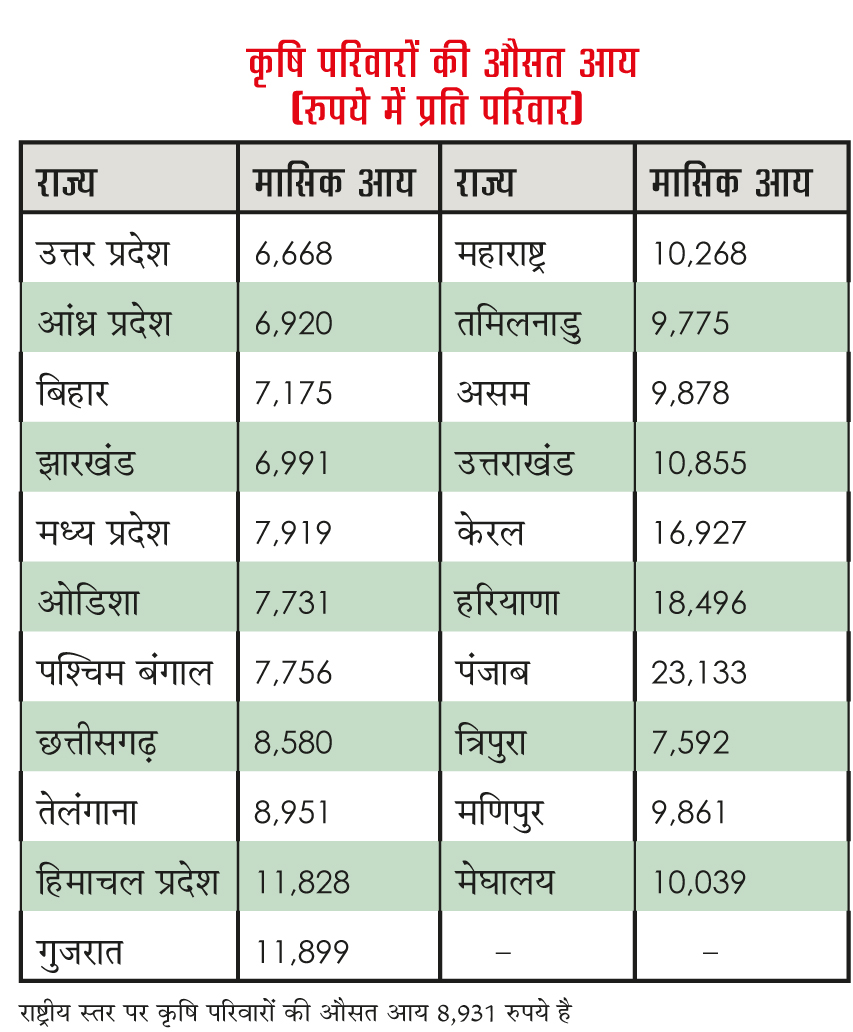 कृषि परिवारों की औसत आय
(रुपये में प्रति परिवार)

| राज्य | मासिक आय | राज्य | मासिक आय |
|---|---|---|---|
| उत्तर प्रदेश | 6,668 | महाराष्ट्र | 10,268 |
| आंध्र प्रदेश | 6,920 | तमिलनाडु | 9,775 |
| बिहार | 7,175 | असम | 9,878 |
| झारखंड | 6,991 | उत्तराखंड | 10,855 |
| मध्य प्रदेश | 7,919 | केरल | 16,927 |
| ओडिशा | 7,731 | हरियाणा | 18,496 |
| पश्चिम बंगाल | 7,756 | पंजाब | 23,133 |
| छत्तीसगढ़ | 8,580 | त्रिपुरा | 7,592 |
| तेलंगाना | 8,951 | मणिपुर | 9,861 |
| हिमाचल प्रदेश | 11,828 | मेघालय | 10,039 |
| गुजरात | 11,899 | – | – |

राष्ट्रीय स्तर पर कृषि परिवारों की औसत आय 8,931 रुपये है